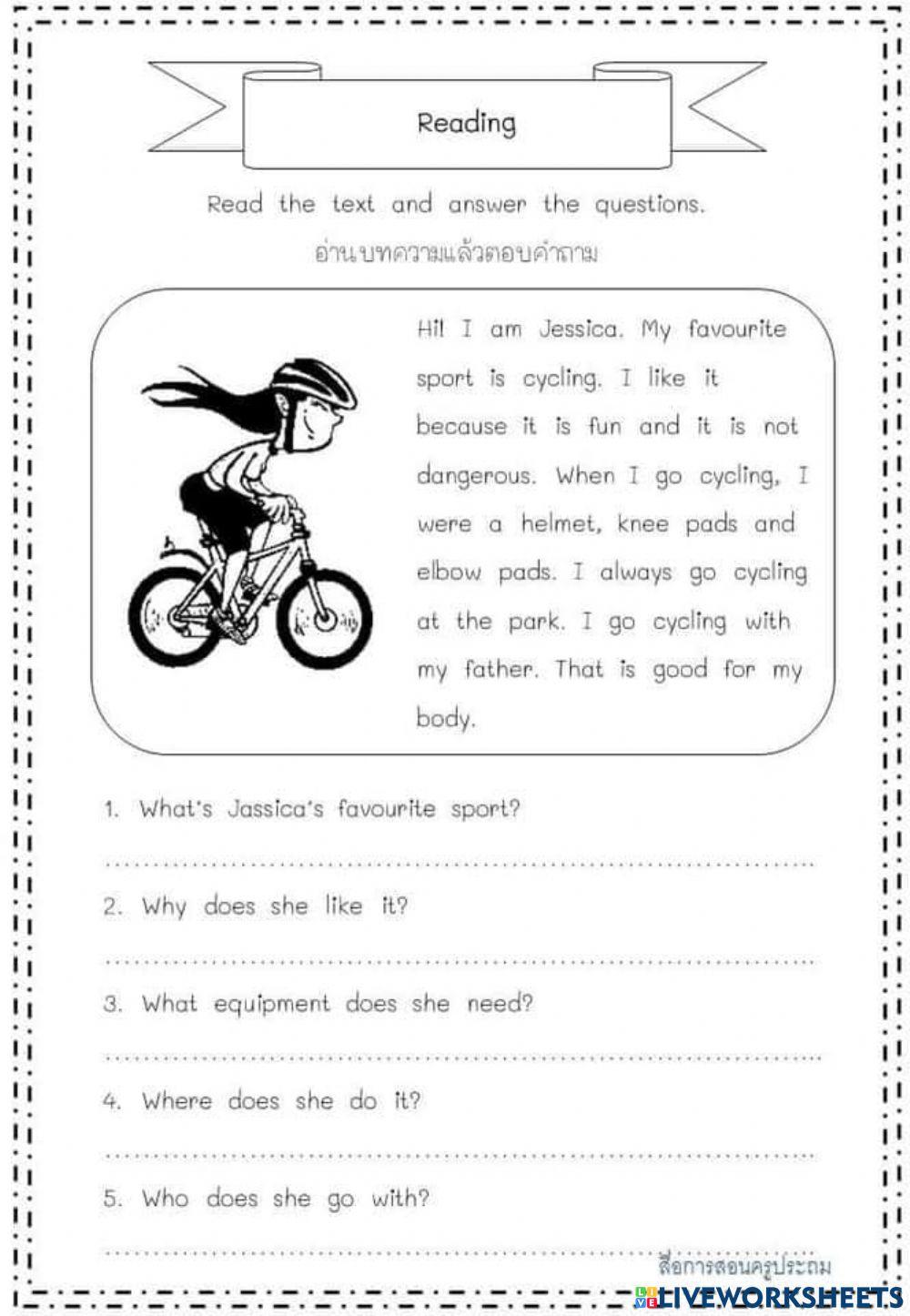 Reading

Read the text and answer the questions.
อ่านบทความแล้วตอบคำถาม

Hi! I am Jessica. My favourite sport is cycling. I like it because it is fun and it is not dangerous. When I go cycling, I were a helmet, knee pads and elbow pads. I always go cycling at the park. I go cycling with my father. That is good for my body.

1. What's Jassica's favourite sport?

2. Why does she like it?

3. What equipment does she need?

4. Where does she do it?

5. Who does she go with?

สื่อการสอนครูประถม

LIVEWORKSHEETS